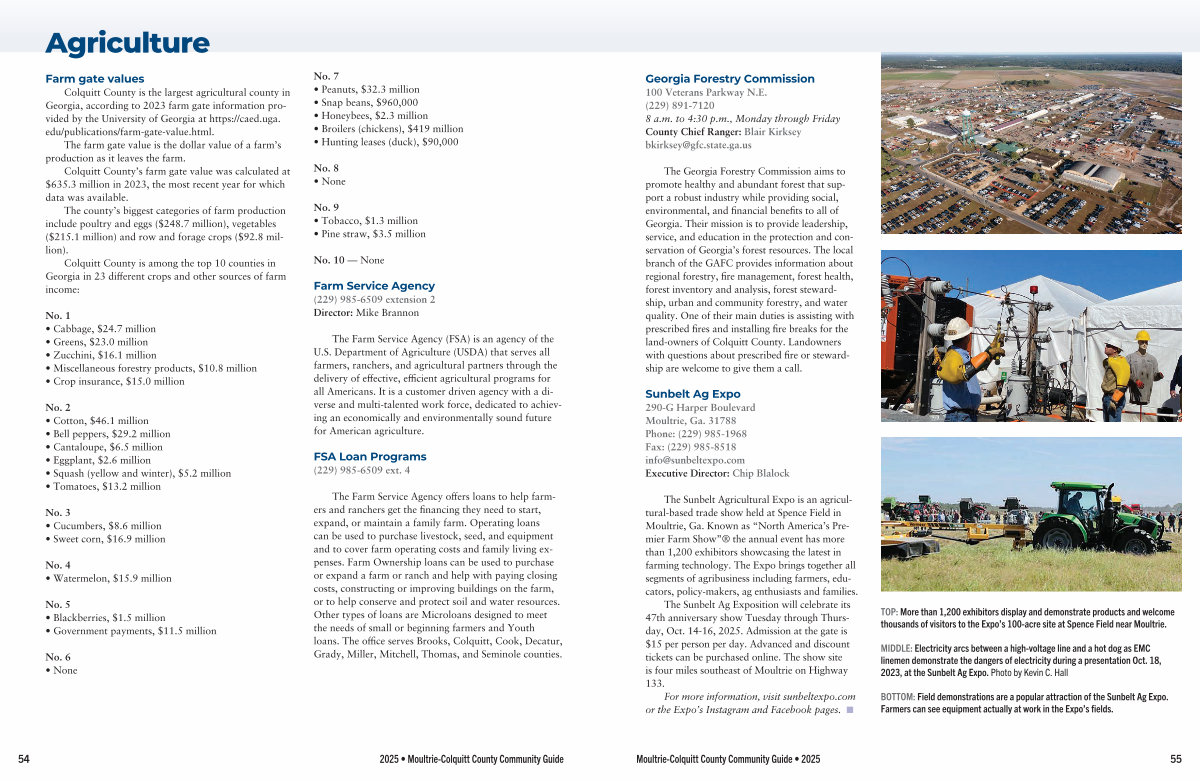 Agriculture

Farm gate values

Colquitt County is the largest agricultural county in Georgia, according to 2023 farm gate information provided by the University of Georgia at https://caed.uga.edu/publications/farm-gate-value.html.

The farm gate value is the dollar value of a farm's production as it leaves the farm.

Colquitt County's farm gate value was calculated at $635.3 million in 2023, the most recent year for which data was available.

The county's biggest categories of farm production include poultry and eggs ($248.7 million), vegetables ($215.1 million) and row and forage crops ($92.8 million).

Colquitt County is among the top 10 counties in Georgia in 23 different crops and other sources of farm income:

No. 1
• Cabbage, $24.7 million
• Greens, $23.0 million
• Zucchini, $16.1 million
• Miscellaneous forestry products, $10.8 million
• Crop insurance, $15.0 million

No. 2
• Cotton, $46.1 million
• Bell peppers, $29.2 million
• Cantaloupe, $6.5 million
• Eggplant, $2.6 million
• Squash (yellow and winter), $5.2 million
• Tomatoes, $13.2 million

No. 3
• Cucumbers, $8.6 million
• Sweet corn, $16.9 million

No. 4
• Watermelon, $15.9 million

No. 5
• Blackberries, $1.5 million
• Government payments, $11.5 million

No. 6
• None

No. 7
• Peanuts, $32.3 million
• Snap beans, $960,000
• Honeybees, $2.3 million
• Broilers (chickens), $419 million
• Hunting leases (duck), $90,000

No. 8
• None

No. 9
• Tobacco, $1.3 million
• Pine straw, $3.5 million

No. 10 — None

Farm Service Agency
(229) 985-6509 extension 2
Director: Mike Brannon

The Farm Service Agency (FSA) is an agency of the U.S. Department of Agriculture (USDA) that serves all farmers, ranchers, and agricultural partners through the delivery of effective, efficient agricultural programs for all Americans. It is a customer driven agency with a diverse and multi-talented work force, dedicated to achieving an economically and environmentally sound future for American agriculture.

FSA Loan Programs
(229) 985-6509 ext. 4

The Farm Service Agency offers loans to help farmers and ranchers get the financing they need to start, expand, or maintain a family farm. Operating loans can be used to purchase livestock, seed, and equipment and to cover farm operating costs and family living expenses. Farm Ownership loans can be used to purchase or expand a farm or ranch and help with paying closing costs, constructing or improving buildings on the farm, or to help conserve and protect soil and water resources. Other types of loans are Microloans designed to meet the needs of small or beginning farmers and Youth loans. The office serves Brooks, Colquitt, Cook, Decatur, Grady, Miller, Mitchell, Thomas, and Seminole counties.

Georgia Forestry Commission
100 Veterans Parkway N.E.
(229) 891-7120
8 a.m. to 4:30 p.m., Monday through Friday
County Chief Ranger: Blair Kirksey
bkirksey@gfc.state.ga.us

The Georgia Forestry Commission aims to promote healthy and abundant forest that support a robust industry while providing social, environmental, and financial benefits to all of Georgia. Their mission is to provide leadership, service, and education in the protection and conservation of Georgia's forest resources. The local branch of the GAFC provides information about regional forestry, fire management, forest health, forest inventory and analysis, forest stewardship, urban and community forestry, and water quality. One of their main duties is assisting with prescribed fires and installing fire breaks for the land-owners of Colquitt County. Landowners with questions about prescribed fire or stewardship are welcome to give them a call.

Sunbelt Ag Expo
290-G Harper Boulevard
Moultrie, Ga. 31788
Phone: (229) 985-1968
Fax: (229) 985-8518
info@sunbeltexpo.com
Executive Director: Chip Blalock

The Sunbelt Agricultural Expo is an agricultural-based trade show held at Spence Field in Moultrie, Ga. Known as "North America's Premier Farm Show"® the annual event has more than 1,200 exhibitors showcasing the latest in farming technology. The Expo brings together all segments of agribusiness including farmers, educators, policy-makers, ag enthusiasts and families.

The Sunbelt Ag Exposition will celebrate its 47th anniversary show Tuesday through Thursday, Oct. 14-16, 2025. Admission at the gate is $15 per person per day. Advanced and discount tickets can be purchased online. The show site is four miles southeast of Moultrie on Highway 133.

For more information, visit sunbeltexpo.com or the Expo's Instagram and Facebook pages.

TOP: More than 1,200 exhibitors display and demonstrate products and welcome thousands of visitors to the Expo's 100-acre site at Spence Field near Moultrie.

MIDDLE: Electricity arcs between a high-voltage line and a hot dog as EMC linemen demonstrate the dangers of electricity during a presentation Oct. 18, 2023, at the Sunbelt Ag Expo. Photo by Kevin C. Hall

BOTTOM: Field demonstrations are a popular attraction of the Sunbelt Ag Expo. Farmers can see equipment actually at work in the Expo's fields.

54 2025 • Moultrie-Colquitt County Community Guide

Moultrie-Colquitt County Community Guide • 2025 55